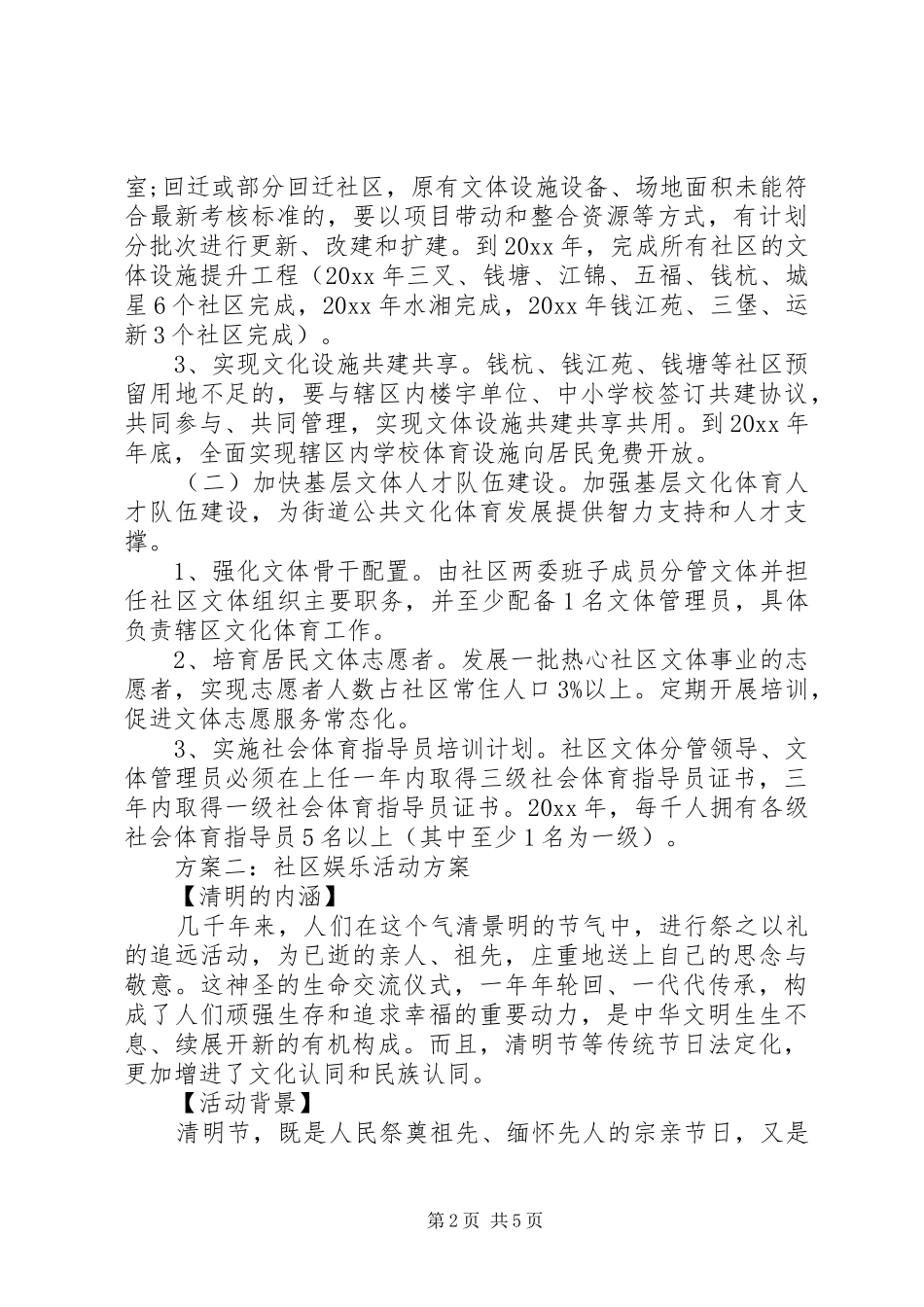 室;回迁或部分回迁社区，原有文体设施设备、场地面积未能符合最新考核标准的，要以项目带动和整合资源等方式，有计划分批次进行更新、改建和扩建。到20xx年，完成所有社区的文体设施提升工程（20xx年三叉、钱塘、江锦、五福、钱杭、城星6个社区完成，20xx年水湘完成，20xx年钱江苑、三堡、运新3个社区完成）。

3、实现文化设施共建共享。钱杭、钱江苑、钱塘等社区预留用地不足的，要与辖区内楼宇单位、中小学校签订共建协议，共同参与、共同管理，实现文体设施共建共享共用。到20xx年年底，全面实现辖区内学校体育设施向居民免费开放。

（二）加快基层文体人才队伍建设。加强基层文化体育人才队伍建设，为街道公共文化体育发展提供智力支持和人才支撑。

1、强化文体骨干配置。由社区两委班子成员分管文体并担任社区文体组织主要职务，并至少配备1名文体管理员，具体负责辖区文化体育工作。

2、培育居民文体志愿者。发展一批热心社区文体事业的志愿者，实现志愿者人数占社区常住人口3%以上。定期开展培训，促进文体志愿服务常态化。

3、实施社会体育指导员培训计划。社区文体分管领导、文体管理员必须在上任一年内取得三级社会体育指导员证书，三年内取得一级社会体育指导员证书。20xx年，每千人拥有各级社会体育指导员5名以上（其中至少1名为一级）。

方案二：社区娱乐活动方案

【清明的内涵】

几千年来，人们在这个气清景明的节气中，进行祭之以礼的追远活动，为已逝的亲人、祖先，庄重地送上自己的思念与敬意。这神圣的生命交流仪式，一年年轮回、一代代传承，构成了人们顽强生存和追求幸福的重要动力，是中华文明生生不息、续展开新的有机构成。而且，清明节等传统节日法定化，更加增进了文化认同和民族认同。

【活动背景】

清明节，既是人民祭奠祖先、缅怀先人的宗亲节日，又是

第2页 共5页